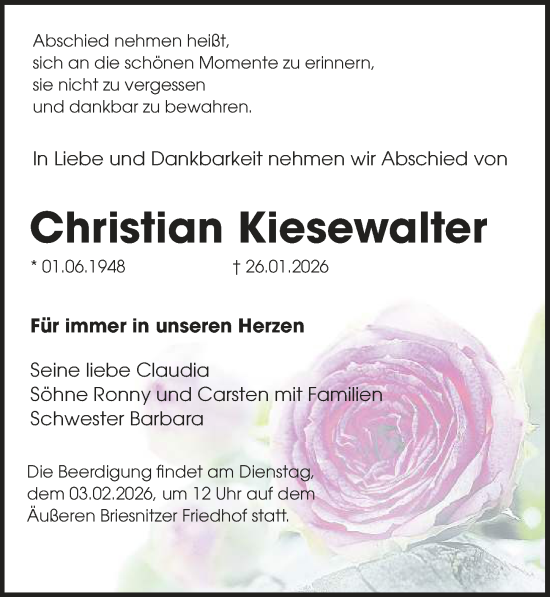 Abschied nehmen heißt,
sich an die schönen Momente zu erinnern,
sie nicht zu vergessen
und dankbar zu bewahren.

In Liebe und Dankbarkeit nehmen wir Abschied von

Christian Kiesewalter

* 01.06.1948 † 26.01.2026

Für immer in unseren Herzen

Seine liebe Claudia
Söhne Ronny und Carsten mit Familien
Schwester Barbara

Die Beerdigung findet am Dienstag, dem 03.02.2026, um 12 Uhr auf dem Äußeren Briesnitzer Friedhof statt.